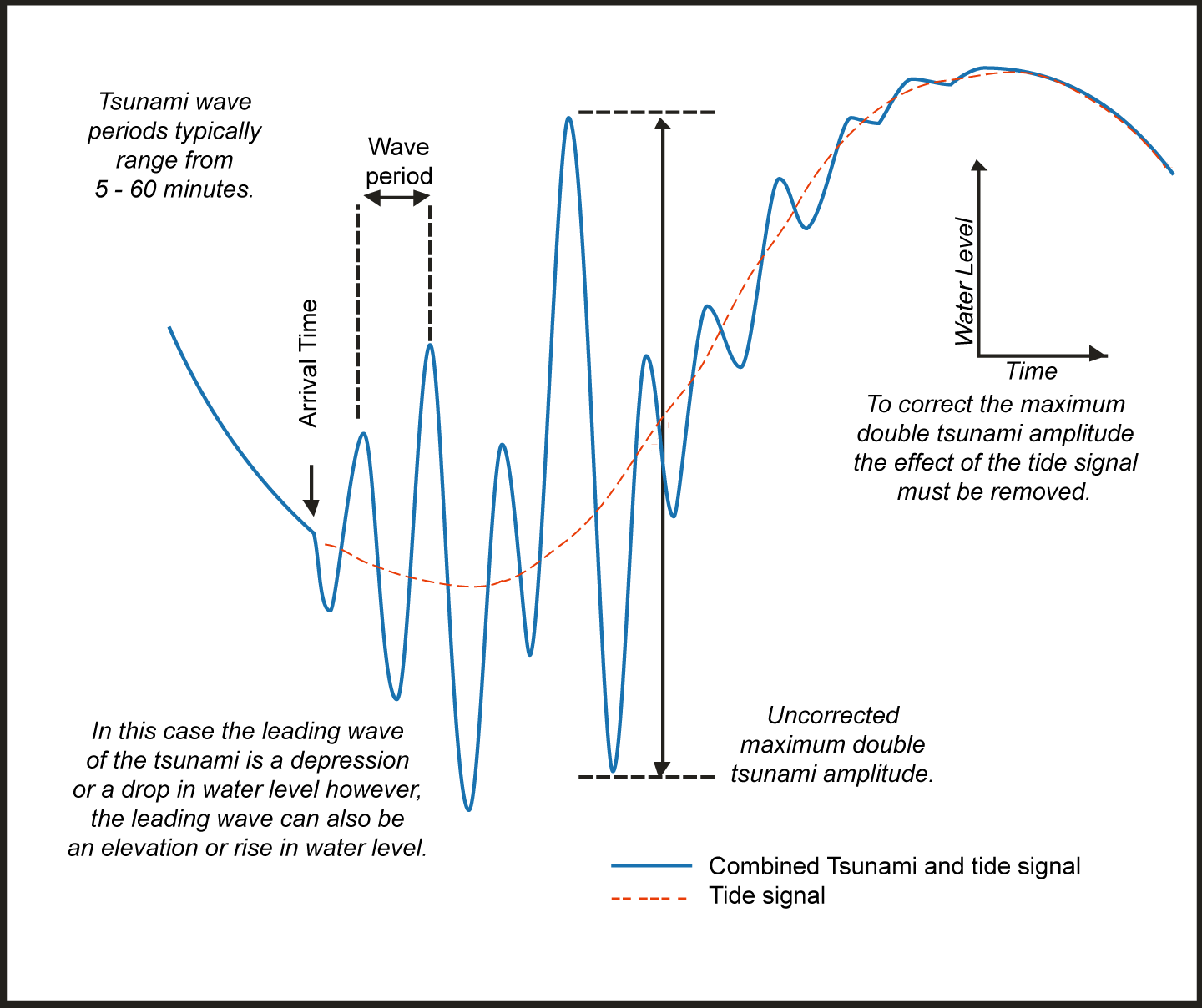 Tsunami wave periods typically range from 5 - 60 minutes.

Wave period

Arrival Time

Water Level

Time

To correct the maximum double tsunami amplitude the effect of the tide signal must be removed.

In this case the leading wave of the tsunami is a depression or a drop in water level however, the leading wave can also be an elevation or rise in water level.

Uncorrected maximum double tsunami amplitude.

Combined Tsunami and tide signal
Tide signal